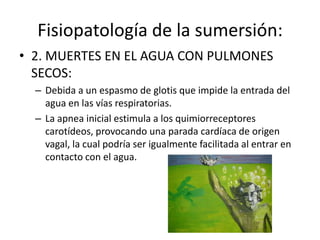 Fisiopatología de la sumersión:

• 2. MUERTES EN EL AGUA CON PULMONES SECOS:

– Debida a un espasmo de glotis que impide la entrada del agua en las vías respiratorias.

– La apnea inicial estimula a los quimiorreceptores carotídeos, provocando una parada cardíaca de origen vagal, la cual podría ser igualmente facilitada al entrar en contacto con el agua.